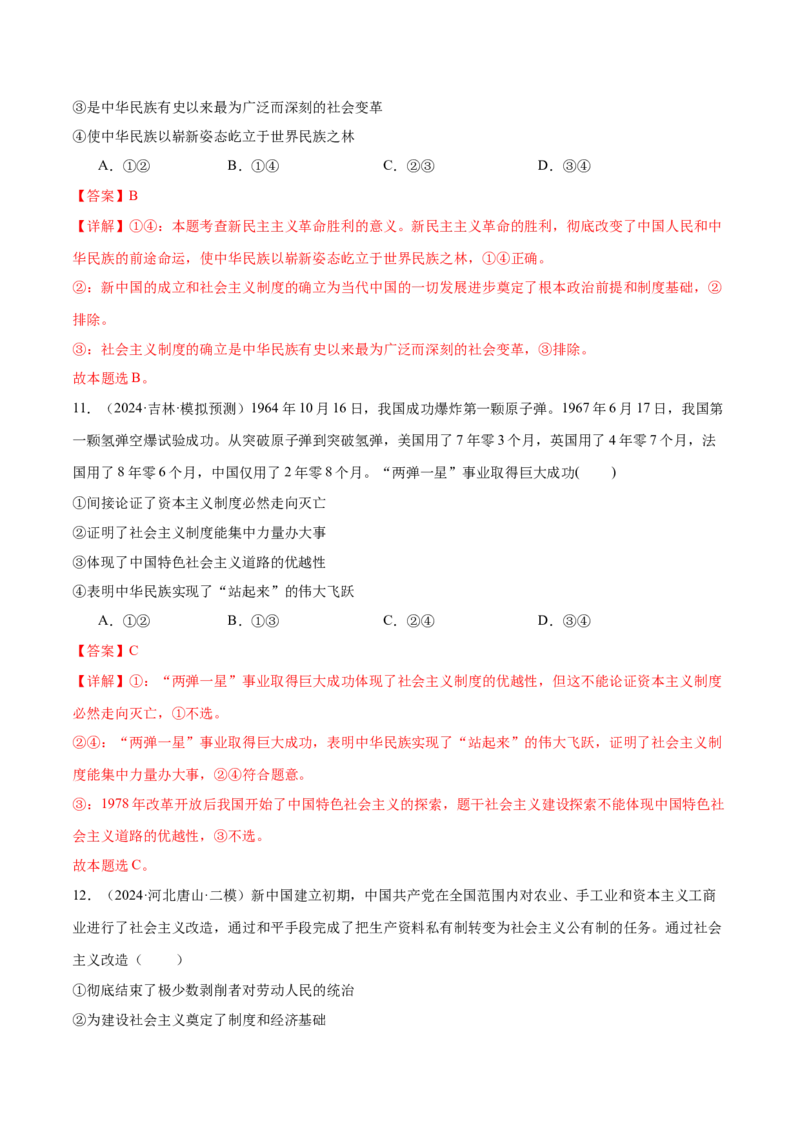 ③是中华民族有史以来最为广泛而深刻的社会变革

④使中华民族以崭新姿态屹立于世界民族之林

A.①②　　B.①④　　C.②③　　D.③④

【答案】B

【详解】①④：本题考查新民主主义革命胜利的意义。新民主主义革命的胜利，彻底改变了中国人民和中华民族的前途命运，使中华民族以崭新姿态屹立于世界民族之林，①④正确。

②：新中国的成立和社会主义制度的确立为当代中国的一切发展进步奠定了根本政治前提和制度基础，②排除。

③：社会主义制度的确立是中华民族有史以来最为广泛而深刻的社会变革，③排除。

故本题选B。

11.（2024·吉林·模拟预测）1964年10月16日，我国成功爆炸第一颗原子弹。1967年6月17日，我国第一颗氢弹空爆试验成功。从突破原子弹到突破氢弹，美国用了7年零3个月，英国用了4年零7个月，法国用了8年零6个月，中国仅用了2年零8个月。“两弹一星”事业取得巨大成功(　　)

①间接论证了资本主义制度必然走向灭亡

②证明了社会主义制度能集中力量办大事

③体现了中国特色社会主义道路的优越性

④表明中华民族实现了“站起来”的伟大飞跃

A.①②　　B.①③　　C.②④　　D.③④

【答案】C

【详解】①：“两弹一星”事业取得巨大成功体现了社会主义制度的优越性，但这不能论证资本主义制度必然走向灭亡，①不选。

②④：“两弹一星”事业取得巨大成功，表明中华民族实现了“站起来”的伟大飞跃，证明了社会主义制度能集中力量办大事，②④符合题意。

③：1978年改革开放后我国开始了中国特色社会主义的探索，题干社会主义建设探索不能体现中国特色社会主义道路的优越性，③不选。

故本题选C。

12.（2024·河北唐山·二模）新中国建立初期，中国共产党在全国范围内对农业、手工业和资本主义工商业进行了社会主义改造，通过和平手段完成了把生产资料私有制转变为社会主义公有制的任务。通过社会主义改造（　　）

①彻底结束了极少数剥削者对劳动人民的统治

②为建设社会主义奠定了制度和经济基础